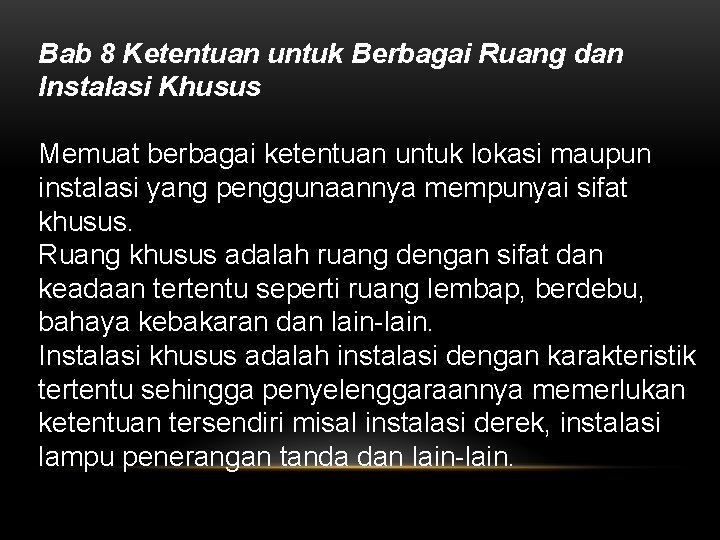 Bab 8 Ketentuan untuk Berbagai Ruang dan Instalasi Khusus

Memuat berbagai ketentuan untuk lokasi maupun instalasi yang penggunaannya mempunyai sifat khusus.
Ruang khusus adalah ruang dengan sifat dan keadaan tertentu seperti ruang lembap, berdebu, bahaya kebakaran dan lain-lain.
Instalasi khusus adalah instalasi dengan karakteristik tertentu sehingga penyelenggaraannya memerlukan ketentuan tersendiri misal instalasi derek, instalasi lampu penerangan tanda dan lain-lain.